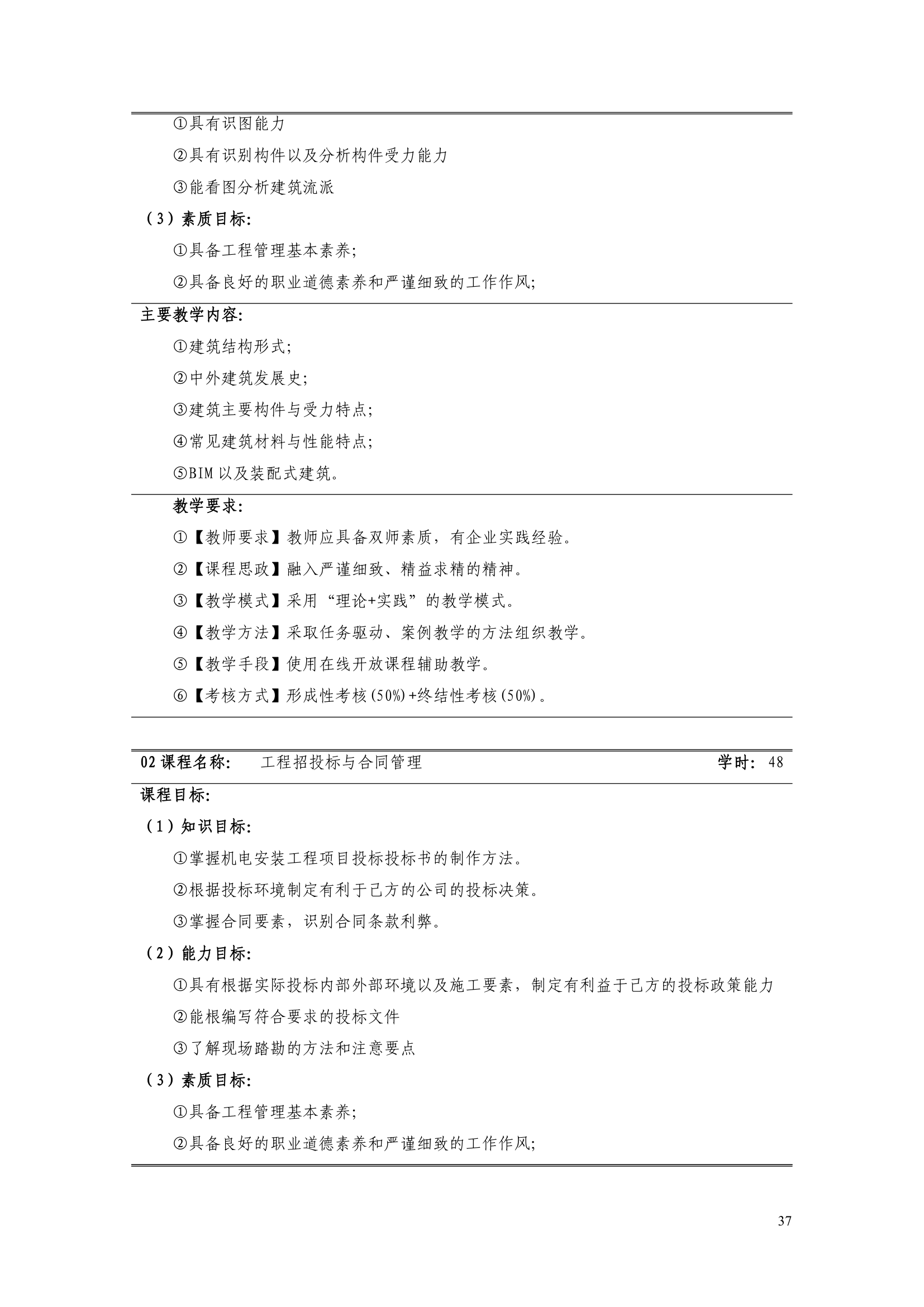 ①具有识图能力

②具有识别构件以及分析构件受力能力

③能看图分析建筑流派

（3）素质目标:

①具备工程管理基本素养;

②具备良好的职业道德素养和严谨细致的工作作风;

主要教学内容:

①建筑结构形式;

②中外建筑发展史;

③建筑主要构件与受力特点;

④常见建筑材料与性能特点;

⑤BIM 以及装配式建筑。

教学要求:

①【教师要求】教师应具备双师素质，有企业实践经验。

②【课程思政】融入严谨细致、精益求精的精神。

③【教学模式】采用“理论+实践”的教学模式。

④【教学方法】采取任务驱动、案例教学的方法组织教学。

⑤【教学手段】使用在线开放课程辅助教学。

⑥【考核方式】形成性考核(50%)+终结性考核(50%)。

02 课程名称: 工程招投标与合同管理 学时: 48

课程目标:

（1）知识目标:

①掌握机电安装工程项目投标投标书的制作方法。

②根据投标环境制定有利于己方的公司的投标决策。

③掌握合同要素，识别合同条款利弊。

（2）能力目标:

①具有根据实际投标内部外部环境以及施工要素，制定有利益于己方的投标政策能力

②能根编写符合要求的投标文件

③了解现场踏勘的方法和注意要点

（3）素质目标:

①具备工程管理基本素养;

②具备良好的职业道德素养和严谨细致的工作作风;

37